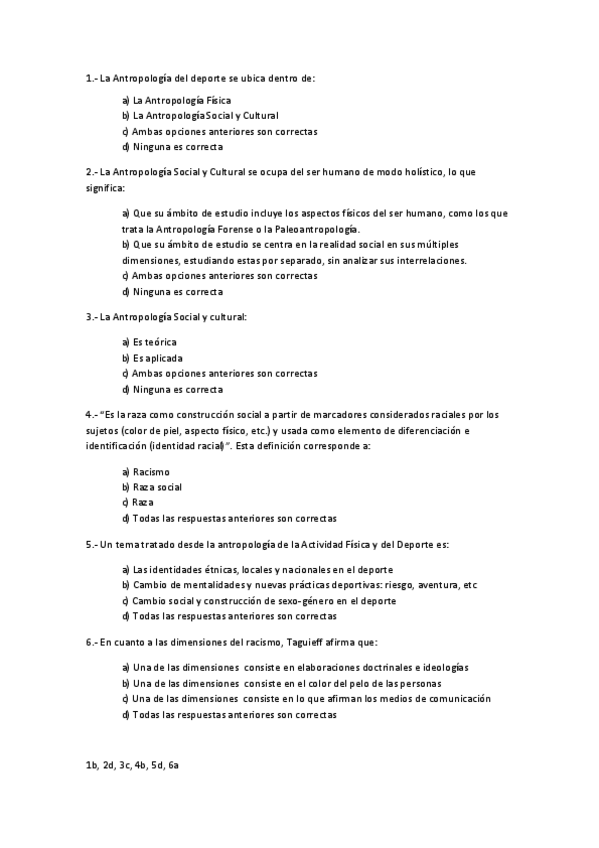 1.- La Antropología del deporte se ubica dentro de:

a) La Antropología Física
b) La Antropología Social y Cultural
c) Ambas opciones anteriores son correctas
d) Ninguna es correcta

2.- La Antropología Social y Cultural se ocupa del ser humano de modo holístico, lo que significa:

a) Que su ámbito de estudio incluye los aspectos físicos del ser humano, como los que trata la Antropología Forense o la Paleoantropología.
b) Que su ámbito de estudio se centra en la realidad social en sus múltiples dimensiones, estudiando estas por separado, sin analizar sus interrelaciones.
c) Ambas opciones anteriores son correctas
d) Ninguna es correcta

3.- La Antropología Social y cultural:

a) Es teórica
b) Es aplicada
c) Ambas opciones anteriores son correctas
d) Ninguna es correcta

4.- "Es la raza como construcción social a partir de marcadores considerados raciales por los sujetos (color de piel, aspecto físico, etc.) y usada como elemento de diferenciación e identificación (identidad racial)". Esta definición corresponde a:

a) Racismo
b) Raza social
c) Raza
d) Todas las respuestas anteriores son correctas

5.- Un tema tratado desde la antropología de la Actividad Física y del Deporte es:

a) Las identidades étnicas, locales y nacionales en el deporte
b) Cambio de mentalidades y nuevas prácticas deportivas: riesgo, aventura, etc
c) Cambio social y construcción de sexo-género en el deporte
d) Todas las respuestas anteriores son correctas

6.- En cuanto a las dimensiones del racismo, Taguieff afirma que:

a) Una de las dimensiones consiste en elaboraciones doctrinales e ideologías
b) Una de las dimensiones consiste en el color del pelo de las personas
c) Una de las dimensiones consiste en lo que afirman los medios de comunicación
d) Todas las respuestas anteriores son correctas

1b, 2d, 3c, 4b, 5d, 6a